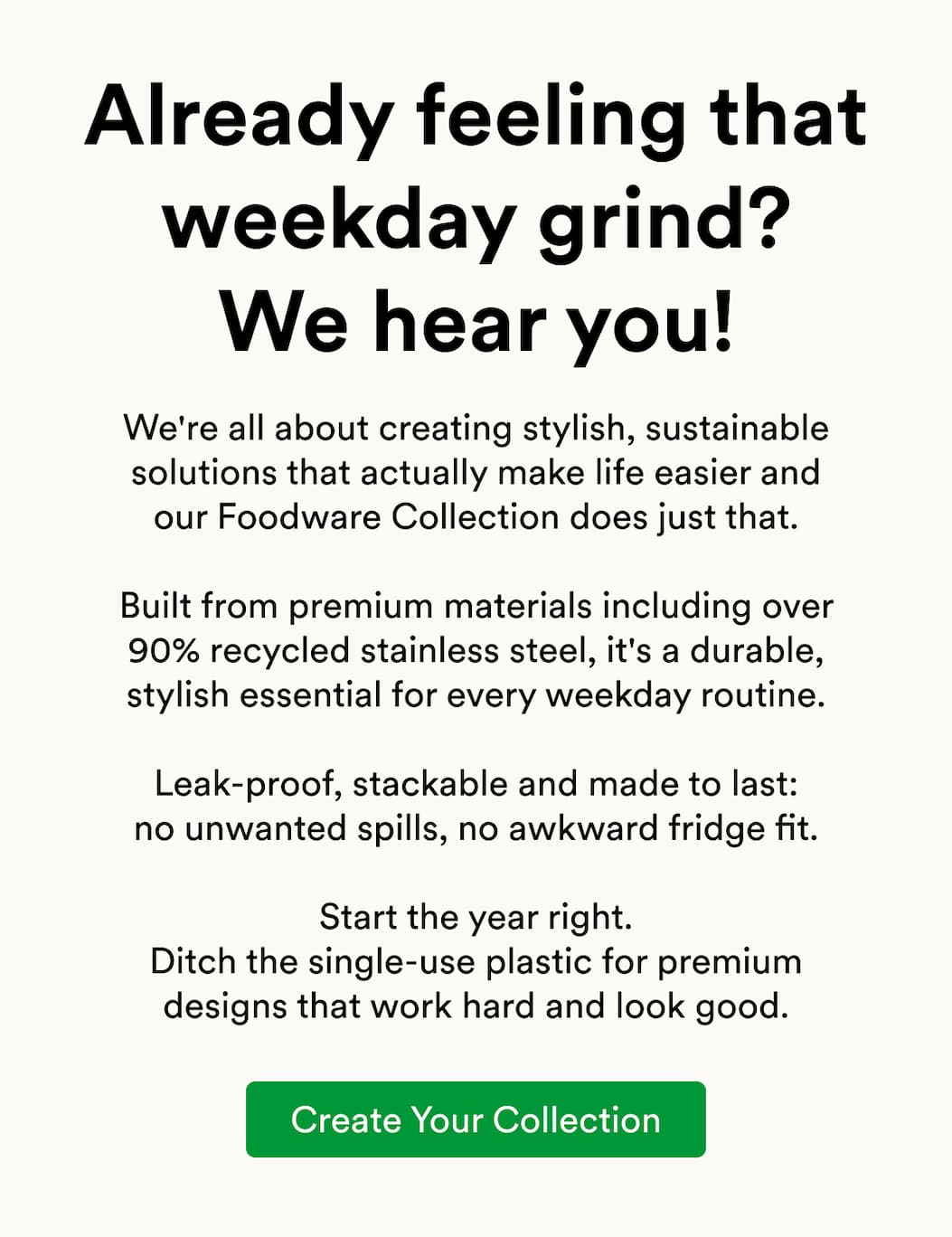 Already feeling that weekday grind? We hear you!

We're all about creating stylish, sustainable solutions that actually make life easier and our Foodware Collection does just that.

Built from premium materials including over 90% recycled stainless steel, it's a durable, stylish essential for every weekday routine.

Leak-proof, stackable and made to last: no unwanted spills, no awkward fridge fit.

Start the year right.
Ditch the single-use plastic for premium designs that work hard and look good.

Create Your Collection